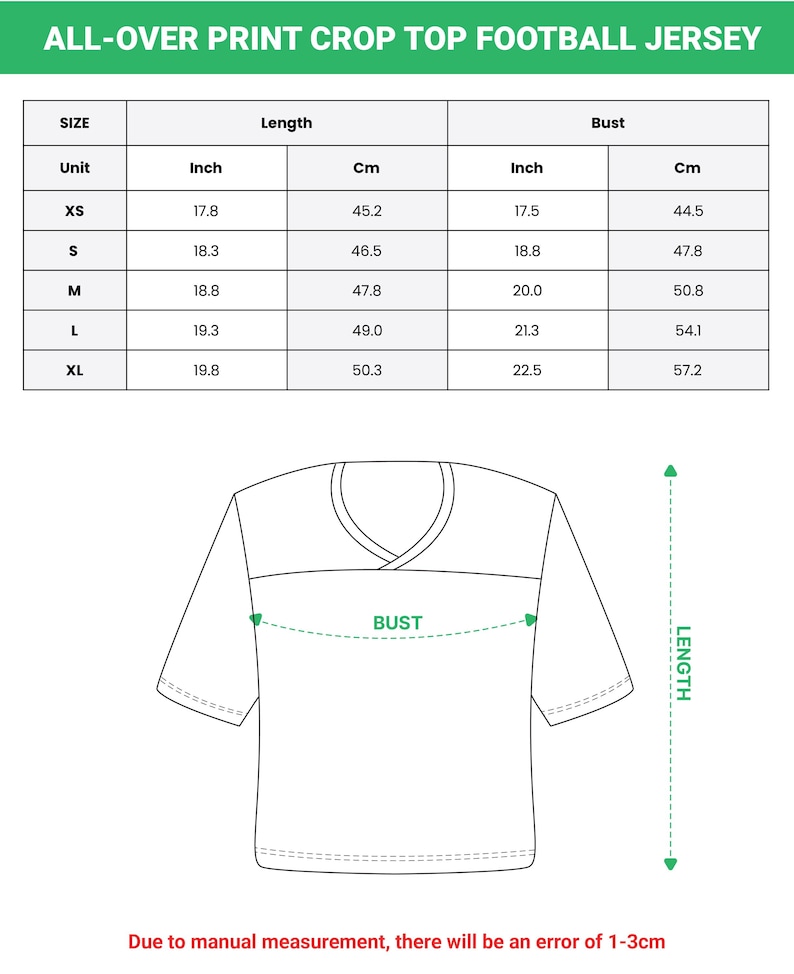 ALL-OVER PRINT CROP TOP FOOTBALL JERSEY

| SIZE | Length | | Bust | |
|---|---|---|---|---|
| Unit | Inch | Cm | Inch | Cm |
| XS | 17.8 | 45.2 | 17.5 | 44.5 |
| S | 18.3 | 46.5 | 18.8 | 47.8 |
| M | 18.8 | 47.8 | 20.0 | 50.8 |
| L | 19.3 | 49.0 | 21.3 | 54.1 |
| XL | 19.8 | 50.3 | 22.5 | 57.2 |

BUST

LENGTH

Due to manual measurement, there will be an error of 1-3cm